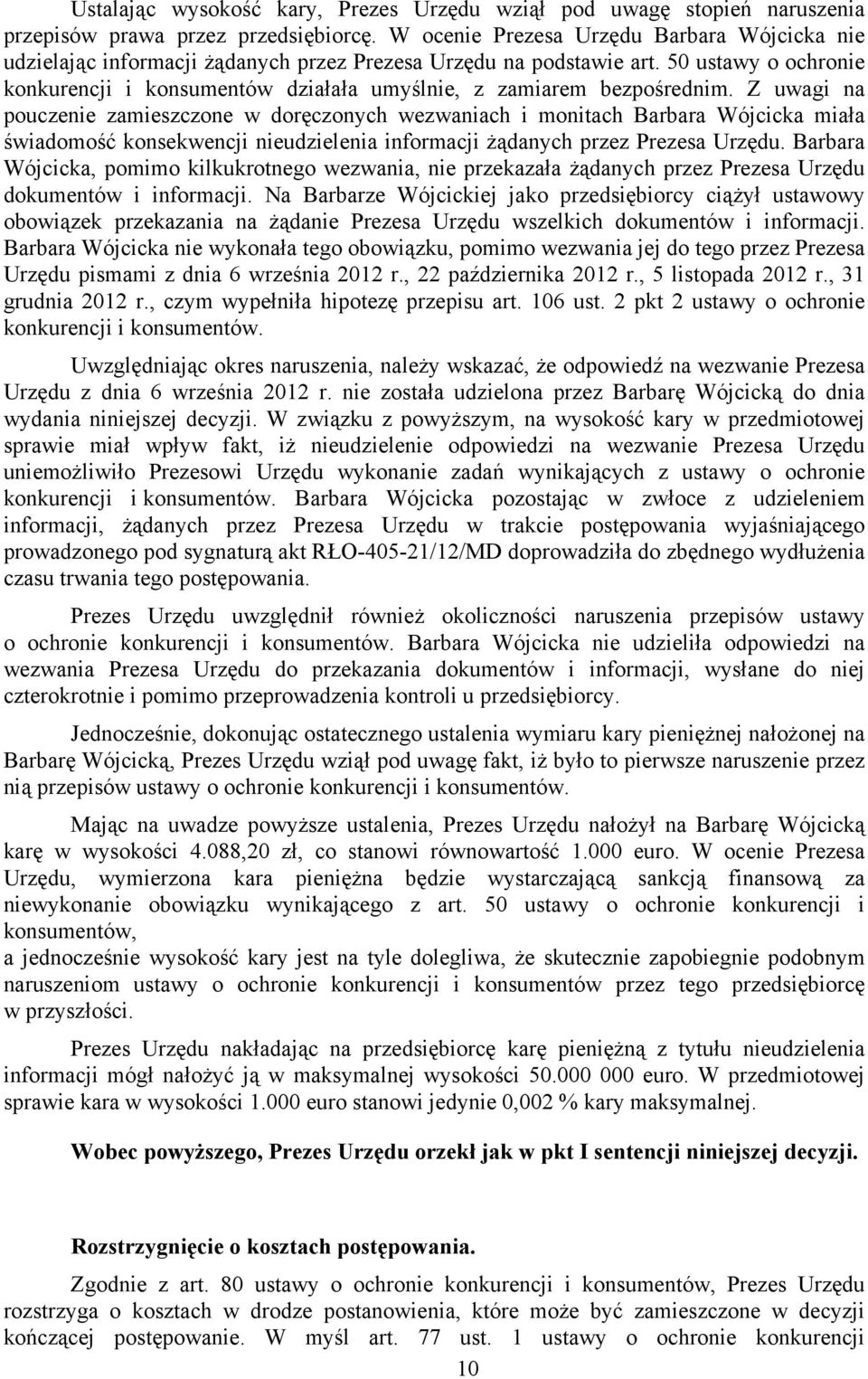 Ustalając wysokość kary, Prezes Urzędu wziął pod uwagę stopień naruszenia przepisów prawa przez przedsiębiorcę. W ocenie Prezesa Urzędu Barbara Wójcicka nie udzielając informacji żądanych przez Prezesa Urzędu na podstawie art. 50 ustawy o ochronie konkurencji i konsumentów działała umyślnie, z zamiarem bezpośrednim. Z uwagi na pouczenie zamieszczone w doręczonych wezwaniach i monitach Barbara Wójcicka miała świadomość konsekwencji nieudzielenia informacji żądanych przez Prezesa Urzędu. Barbara Wójcicka, pomimo kilkukrotnego wezwania, nie przekazała żądanych przez Prezesa Urzędu dokumentów i informacji. Na Barbarze Wójcickiej jako przedsiębiorcy ciążył ustawowy obowiązek przekazania na żądanie Prezesa Urzędu wszelkich dokumentów i informacji. Barbara Wójcicka nie wykonała tego obowiązku, pomimo wezwania jej do tego przez Prezesa Urzędu pismami z dnia 6 września 2012 r., 22 października 2012 r., 5 listopada 2012 r., 31 grudnia 2012 r., czym wypełniła hipotezę przepisu art. 106 ust. 2 pkt 2 ustawy o ochronie konkurencji i konsumentów.

Uwzględniając okres naruszenia, należy wskazać, że odpowiedź na wezwanie Prezesa Urzędu z dnia 6 września 2012 r. nie została udzielona przez Barbarę Wójcicką do dnia wydania niniejszej decyzji. W związku z powyższym, na wysokość kary w przedmiotowej sprawie miał wpływ fakt, iż nieudzielenie odpowiedzi na wezwanie Prezesa Urzędu uniemożliwiło Prezesowi Urzędu wykonanie zadań wynikających z ustawy o ochronie konkurencji i konsumentów. Barbara Wójcicka pozostając w zwłoce z udzieleniem informacji, żądanych przez Prezesa Urzędu w trakcie postępowania wyjaśniającego prowadzonego pod sygnaturą akt RŁO-405-21/12/MD doprowadziła do zbędnego wydłużenia czasu trwania tego postępowania.

Prezes Urzędu uwzględnił również okoliczności naruszenia przepisów ustawy o ochronie konkurencji i konsumentów. Barbara Wójcicka nie udzieliła odpowiedzi na wezwania Prezesa Urzędu do przekazania dokumentów i informacji, wysłane do niej czterokrotnie i pomimo przeprowadzenia kontroli u przedsiębiorcy.

Jednocześnie, dokonując ostatecznego ustalenia wymiaru kary pieniężnej nałożonej na Barbarę Wójcicką, Prezes Urzędu wziął pod uwagę fakt, iż było to pierwsze naruszenie przez nią przepisów ustawy o ochronie konkurencji i konsumentów.

Mając na uwadze powyższe ustalenia, Prezes Urzędu nałożył na Barbarę Wójcicką karę w wysokości 4.088,20 zł, co stanowi równowartość 1.000 euro. W ocenie Prezesa Urzędu, wymierzona kara pieniężna będzie wystarczającą sankcją finansową za niewykonanie obowiązku wynikającego z art. 50 ustawy o ochronie konkurencji i konsumentów,
a jednocześnie wysokość kary jest na tyle dolegliwa, że skutecznie zapobiegnie podobnym naruszeniom ustawy o ochronie konkurencji i konsumentów przez tego przedsiębiorcę w przyszłości.

Prezes Urzędu nakładając na przedsiębiorcę karę pieniężną z tytułu nieudzielenia informacji mógł nałożyć ją w maksymalnej wysokości 50.000 000 euro. W przedmiotowej sprawie kara w wysokości 1.000 euro stanowi jedynie 0,002 % kary maksymalnej.

Wobec powyższego, Prezes Urzędu orzekł jak w pkt I sentencji niniejszej decyzji.

Rozstrzygnięcie o kosztach postępowania.

Zgodnie z art. 80 ustawy o ochronie konkurencji i konsumentów, Prezes Urzędu rozstrzyga o kosztach w drodze postanowienia, które może być zamieszczone w decyzji kończącej postępowanie. W myśl art. 77 ust. 1 ustawy o ochronie konkurencji

10